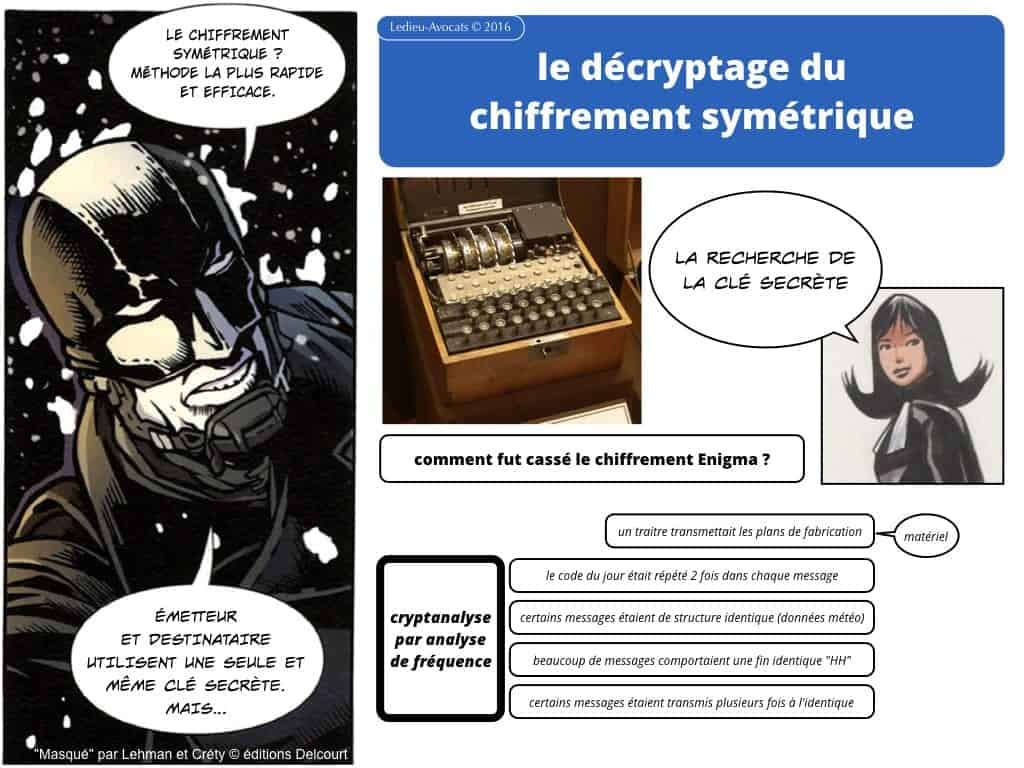 LE CHIFFREMENT SYMÉTRIQUE ? MÉTHODE LA PLUS RAPIDE ET EFFICACE.

ÉMETTEUR ET DESTINATAIRE UTILISENT UNE SEULE ET MÊME CLÉ SECRÈTE. MAIS...

"Masqué" par Lehman et Créty © éditions Delcourt

Ledieu-Avocats © 2016

le décryptage du chiffrement symétrique

LA RECHERCHE DE LA CLÉ SECRÈTE

comment fut cassé le chiffrement Enigma ?

un traitre transmettait les plans de fabrication

matériel

cryptanalyse par analyse de fréquence

le code du jour était répété 2 fois dans chaque message

certains messages étaient de structure identique (données météo)

beaucoup de messages comportaient une fin identique "HH"

certains messages étaient transmis plusieurs fois à l'identique